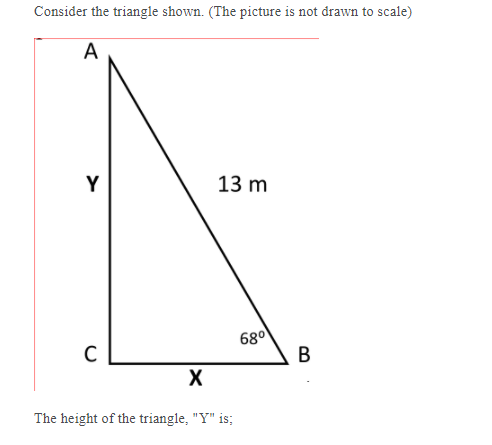 Consider the triangle shown. (The picture is not drawn to scale)

A

Y

13 m

$68^0$

C

B

X

The height of the triangle, "Y" is;